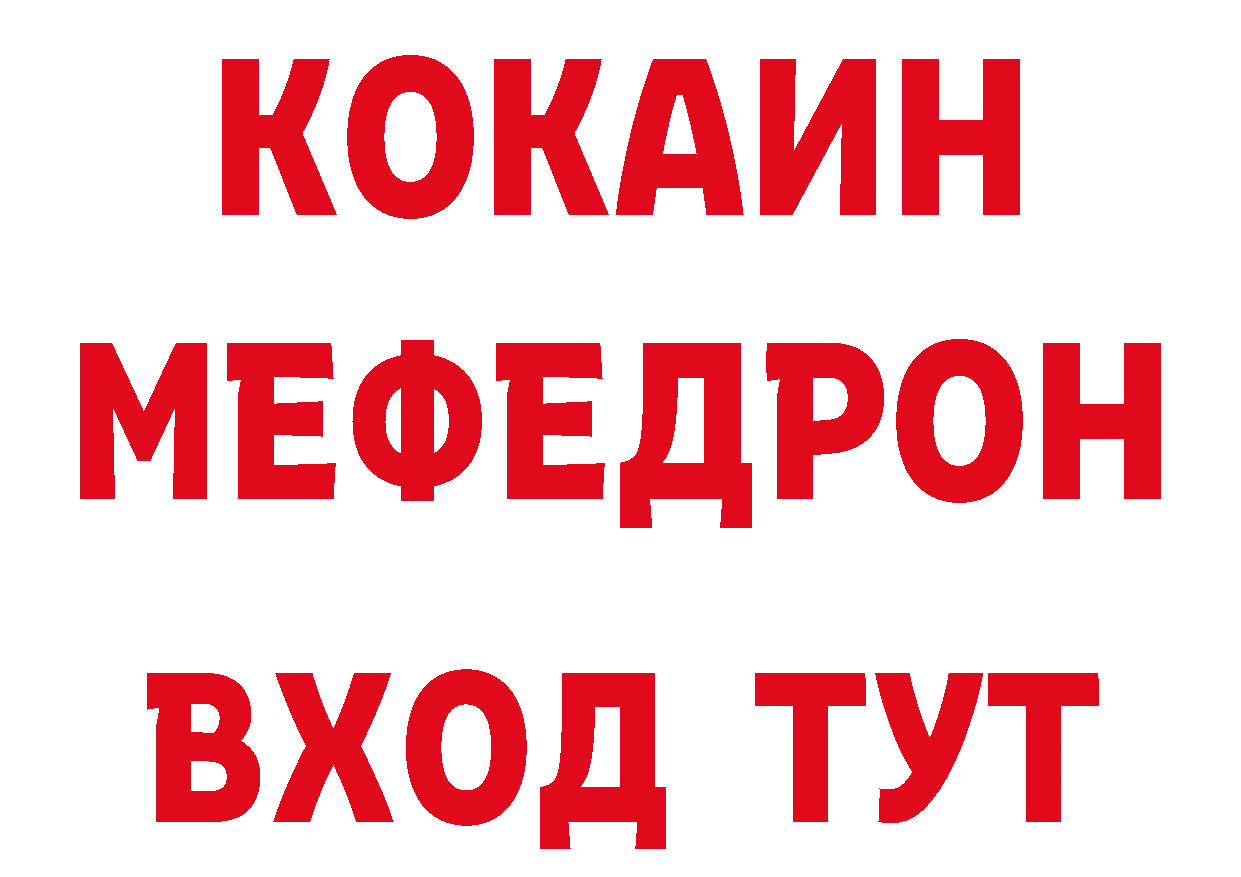 КОКАИН
МЕФЕДРОН
ВХОД ТУТ